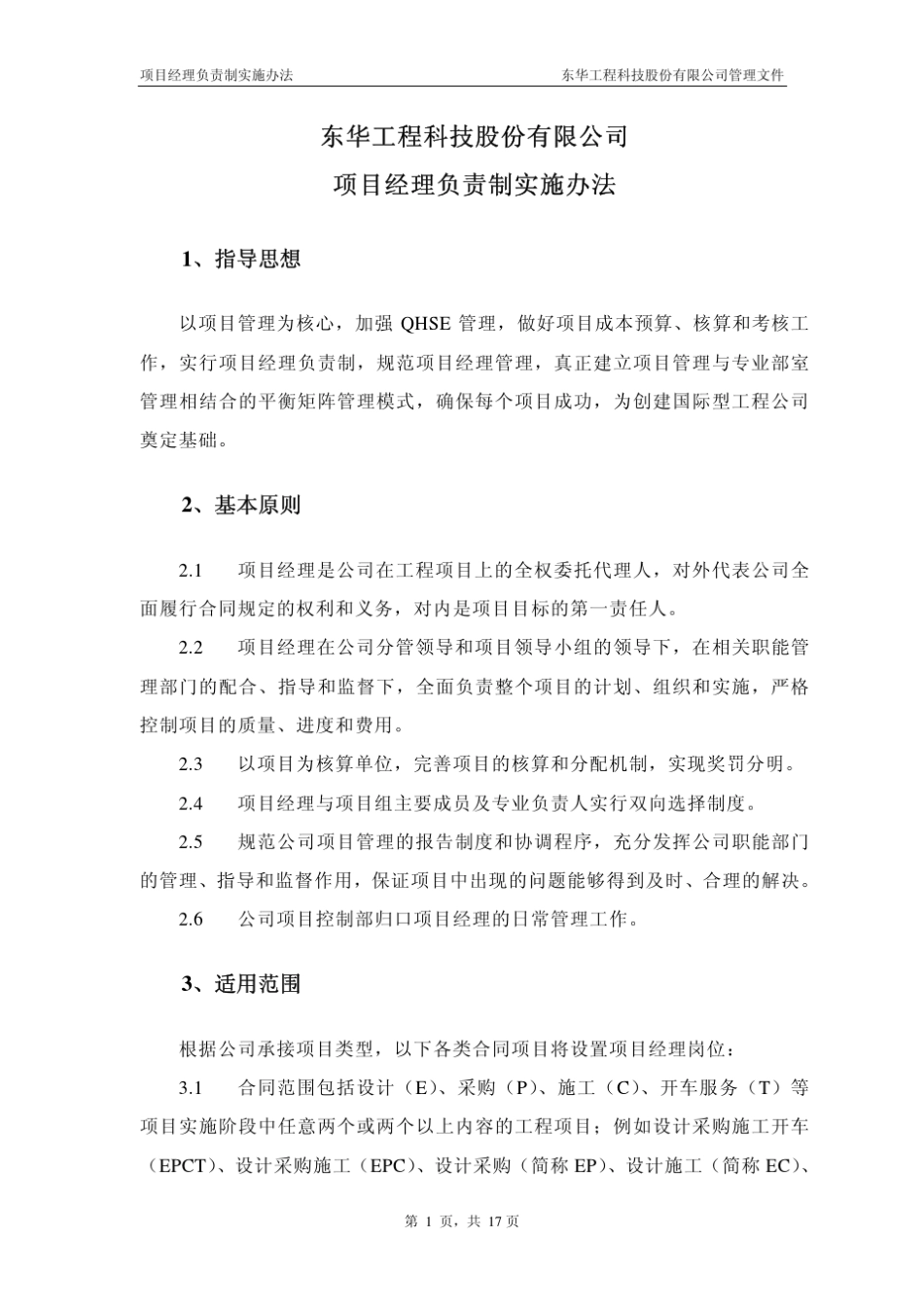 项目经理负责制实施办法

东华工程科技股份有限公司管理文件

东华工程科技股份有限公司

项目经理负责制实施办法

1、指导思想

以项目管理为核心，加强 QHSE 管理，做好项目成本预算、核算和考核工作，实行项目经理负责制，规范项目经理管理，真正建立项目管理与专业部室管理相结合的平衡矩阵管理模式，确保每个项目成功，为创建国际型工程公司奠定基础。

2、基本原则

2.1　项目经理是公司在工程项目上的全权委托代理人，对外代表公司全面履行合同规定的权利和义务，对内是项目目标的第一责任人。

2.2　项目经理在公司分管领导和项目领导小组的领导下，在相关职能管理部门的配合、指导和监督下，全面负责整个项目的计划、组织和实施，严格控制项目的质量、进度和费用。

2.3　以项目为核算单位，完善项目的核算和分配机制，实现奖罚分明。

2.4　项目经理与项目组主要成员及专业负责人实行双向选择制度。

2.5　规范公司项目管理的报告制度和协调程序，充分发挥公司职能部门的管理、指导和监督作用，保证项目中出现的问题能够得到及时、合理的解决。

2.6　公司项目控制部归口项目经理的日常管理工作。

3、适用范围

根据公司承接项目类型，以下各类合同项目将设置项目经理岗位：

3.1　合同范围包括设计（E）、采购（P）、施工（C）、开车服务（T）等项目实施阶段中任意两个或两个以上内容的工程项目；例如设计采购施工开车（EPCT）、设计采购施工（EPC）、设计采购（简称 EP）、设计施工（简称 EC）、

第 1 页，共 17 页